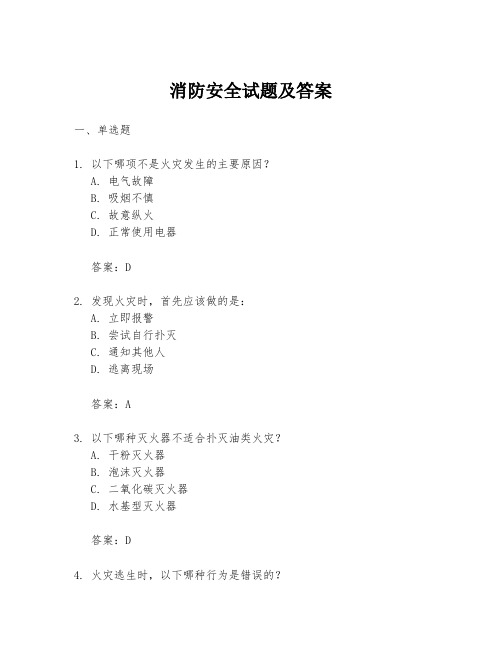 消防安全试题及答案

一、单选题

1. 以下哪项不是火灾发生的主要原因？
A. 电气故障
B. 吸烟不慎
C. 故意纵火
D. 正常使用电器

答案：D

2. 发现火灾时，首先应该做的是：
A. 立即报警
B. 尝试自行扑灭
C. 通知其他人
D. 逃离现场

答案：A

3. 以下哪种灭火器不适合扑灭油类火灾？
A. 干粉灭火器
B. 泡沫灭火器
C. 二氧化碳灭火器
D. 水基型灭火器

答案：D

4. 火灾逃生时，以下哪种行为是错误的？